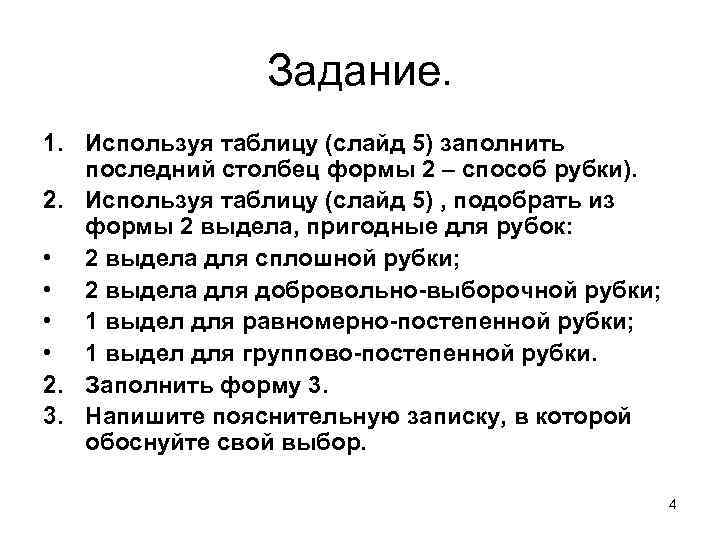 Задание.

1. Используя таблицу (слайд 5) заполнить последний столбец формы 2 – способ рубки).
2. Используя таблицу (слайд 5) , подобрать из формы 2 выдела, пригодные для рубок:
• 2 выдела для сплошной рубки;
• 2 выдела для добровольно-выборочной рубки;
• 1 выдел для равномерно-постепенной рубки;
• 1 выдел для группово-постепенной рубки.
2. Заполнить форму 3.
3. Напишите пояснительную записку, в которой обоснуйте свой выбор.

4